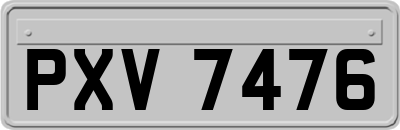 PXV 7476